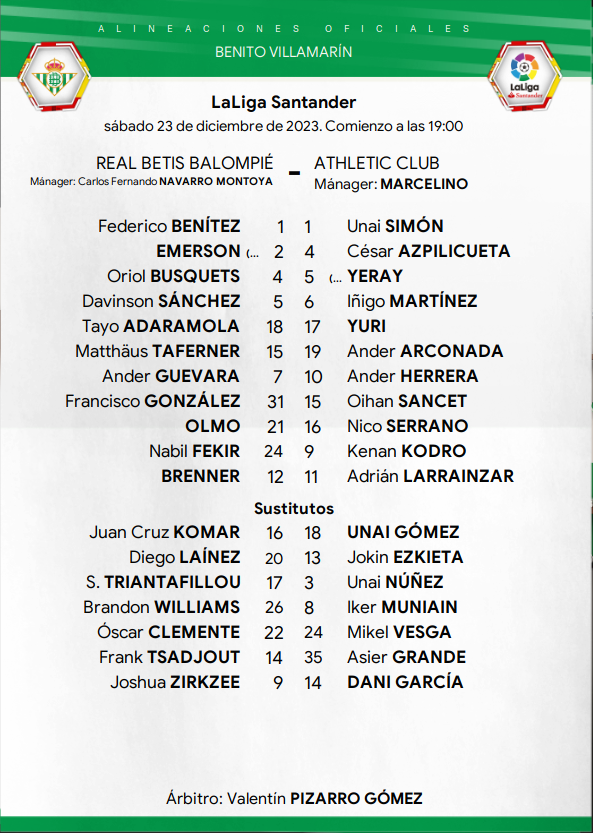 ALINEACIONES OFICIALES
BENITO VILLAMARÍN

LaLiga Santander

LaLiga Santander
sábado 23 de diciembre de 2023. Comienzo a las 19:00

REAL BETIS BALOMPIÉ - ATHLETIC CLUB
Mánager: Carlos Fernando NAVARRO MONTOYA
Mánager: MARCELINO

| | | | |
|---|---|---|---|
| Federico BENÍTEZ | 1 | 1 | Unai SIMÓN |
| EMERSON (... | 2 | 4 | César AZPILICUETA |
| Oriol BUSQUETS | 4 | 5 | (... YERAY |
| Davinson SÁNCHEZ | 5 | 6 | Iñigo MARTÍNEZ |
| Tayo ADARAMOLA | 18 | 17 | YURI |
| Matthäus TAFERNER | 15 | 19 | Ander ARCONADA |
| Ander GUEVARA | 7 | 10 | Ander HERRERA |
| Francisco GONZÁLEZ | 31 | 15 | Oihan SANCET |
| OLMO | 21 | 16 | Nico SERRANO |
| Nabil FEKIR | 24 | 9 | Kenan KODRO |
| BRENNER | 12 | 11 | Adrián LARRAINZAR |

Sustitutos

| | | | |
|---|---|---|---|
| Juan Cruz KOMAR | 16 | 18 | UNAI GÓMEZ |
| Diego LAÍNEZ | 20 | 13 | Jokin EZKIETA |
| S. TRIANTAFILLOU | 17 | 3 | Unai NÚÑEZ |
| Brandon WILLIAMS | 26 | 8 | Iker MUNIAIN |
| Óscar CLEMENTE | 22 | 24 | Mikel VESGA |
| Frank TSADJOUT | 14 | 35 | Asier GRANDE |
| Joshua ZIRKZEE | 9 | 14 | DANI GARCÍA |

Árbitro: Valentín PIZARRO GÓMEZ